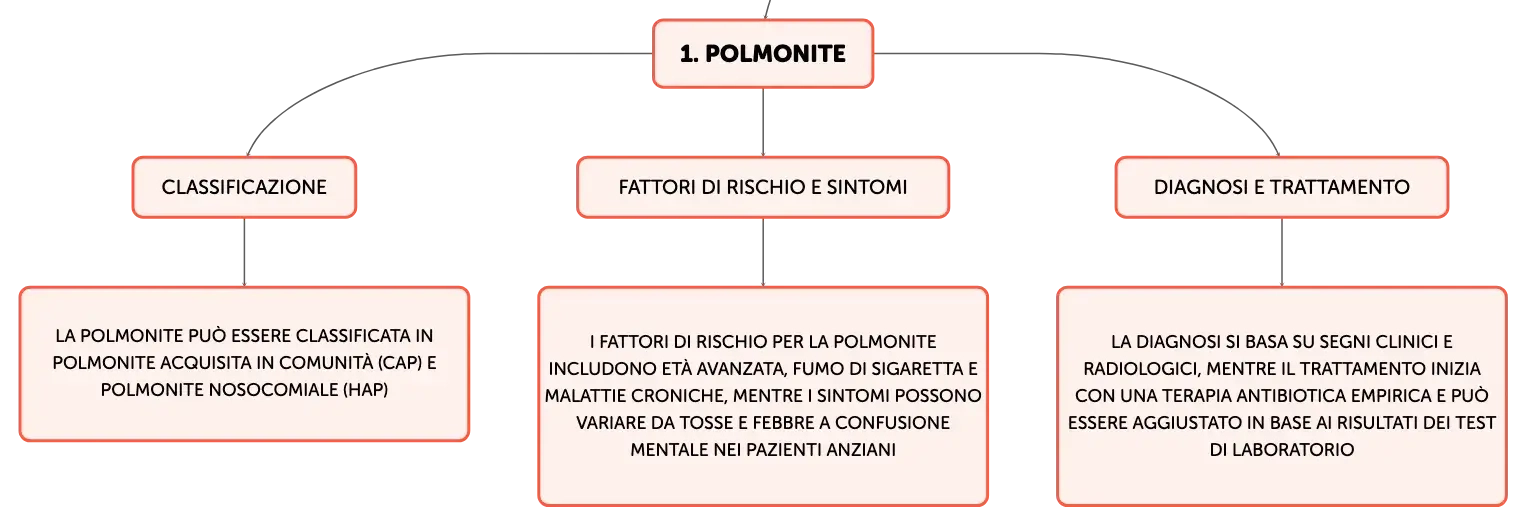 1. POLMONITE

CLASSIFICAZIONE

LA POLMONITE PUÒ ESSERE CLASSIFICATA IN POLMONITE ACQUISITA IN COMUNITÀ (CAP) E POLMONITE NOSOCOMIALE (HAP)

FATTORI DI RISCHIO E SINTOMI

I FATTORI DI RISCHIO PER LA POLMONITE INCLUDONO ETÀ AVANZATA, FUMO DI SIGARETTA E MALATTIE CRONICHE, MENTRE I SINTOMI POSSONO VARIARE DA TOSSE E FEBBRE A CONFUSIONE MENTALE NEI PAZIENTI ANZIANI

DIAGNOSI E TRATTAMENTO

LA DIAGNOSI SI BASA SU SEGNI CLINICI E RADIOLOGICI, MENTRE IL TRATTAMENTO INIZIA CON UNA TERAPIA ANTIBIOTICA EMPIRICA E PUÒ ESSERE AGGIUSTATO IN BASE AI RISULTATI DEI TEST DI LABORATORIO